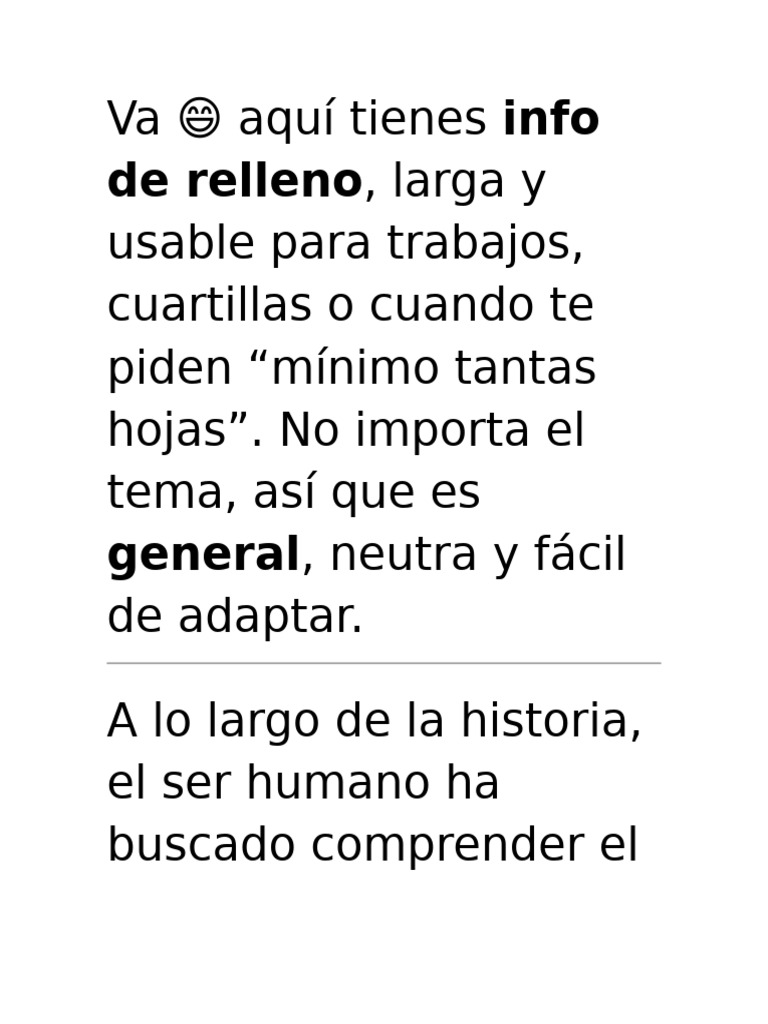 Va 😄 aquí tienes info de relleno, larga y usable para trabajos, cuartillas o cuando te piden "mínimo tantas hojas". No importa el tema, así que es general, neutra y fácil de adaptar.

A lo largo de la historia, el ser humano ha buscado comprender el